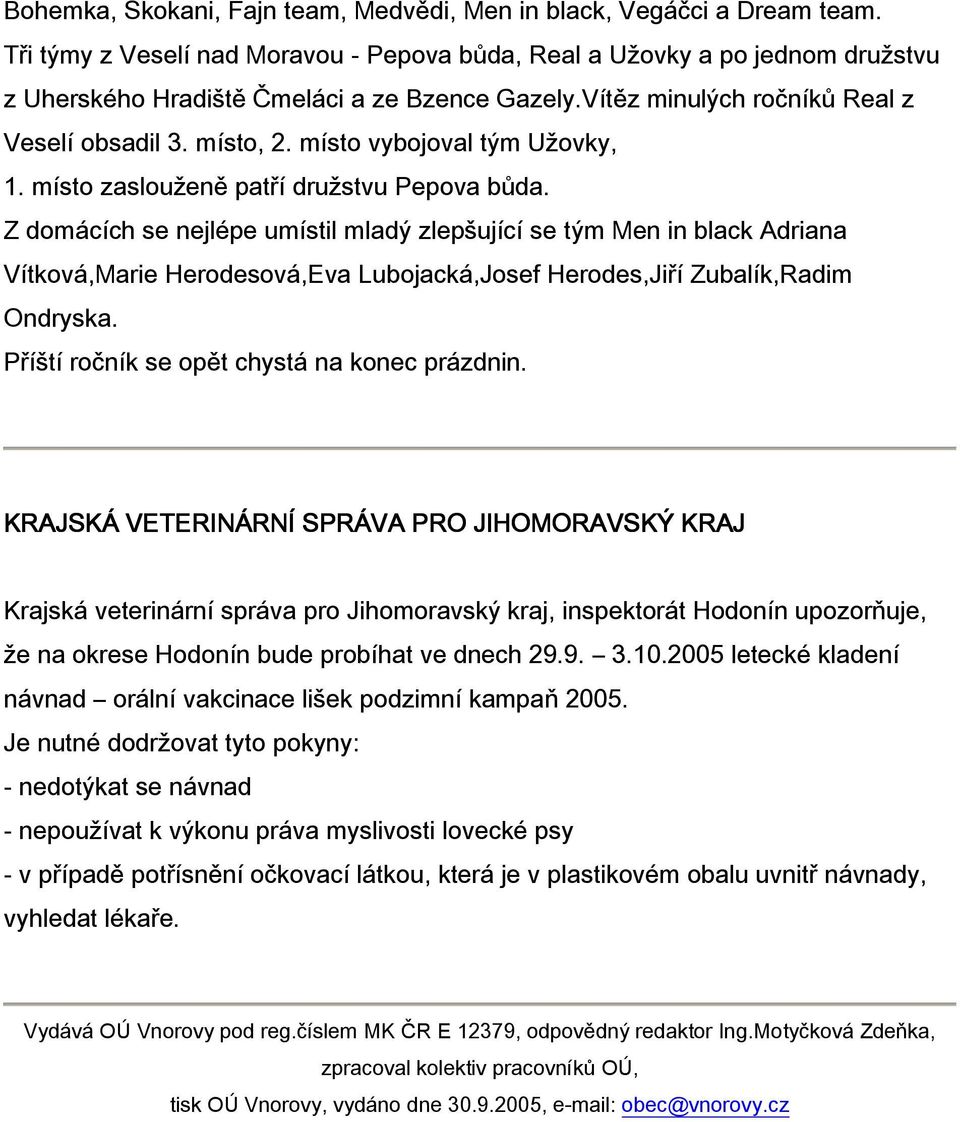 Bohemka, Skokani, Fajn team, Medvědi, Men in black, Vegáčci a Dream team. Tři týmy z Veselí nad Moravou - Pepova bůda, Real a Užovky a po jednom družstvu z Uherského Hradiště Čmeláci a ze Bzence Gazely.Vítěz minulých ročníků Real z Veselí obsadil 3. místo, 2. místo vybojoval tým Užovky, 1. místo zaslouženě patří družstvu Pepova bůda.
Z domácích se nejlépe umístil mladý zlepšující se tým Men in black Adriana Vítková,Marie Herodesová,Eva Lubojacká,Josef Herodes,Jiří Zubalík,Radim Ondryska.
Příští ročník se opět chystá na konec prázdnin.

KRAJSKÁ VETERINÁRNÍ SPRÁVA PRO JIHOMORAVSKÝ KRAJ

Krajská veterinární správa pro Jihomoravský kraj, inspektorát Hodonín upozorňuje, že na okrese Hodonín bude probíhat ve dnech 29.9. – 3.10.2005 letecké kladení návnad – orální vakcinace lišek podzimní kampaň 2005.
Je nutné dodržovat tyto pokyny:
- nedotýkat se návnad
- nepoužívat k výkonu práva myslivosti lovecké psy
- v případě potřísnění očkovací látkou, která je v plastikovém obalu uvnitř návnady, vyhledat lékaře.

Vydává OÚ Vnorovy pod reg.číslem MK ČR E 12379, odpovědný redaktor Ing.Motyčková Zdeňka, zpracoval kolektiv pracovníků OÚ, tisk OÚ Vnorovy, vydáno dne 30.9.2005, e-mail: obec@vnorovy.cz